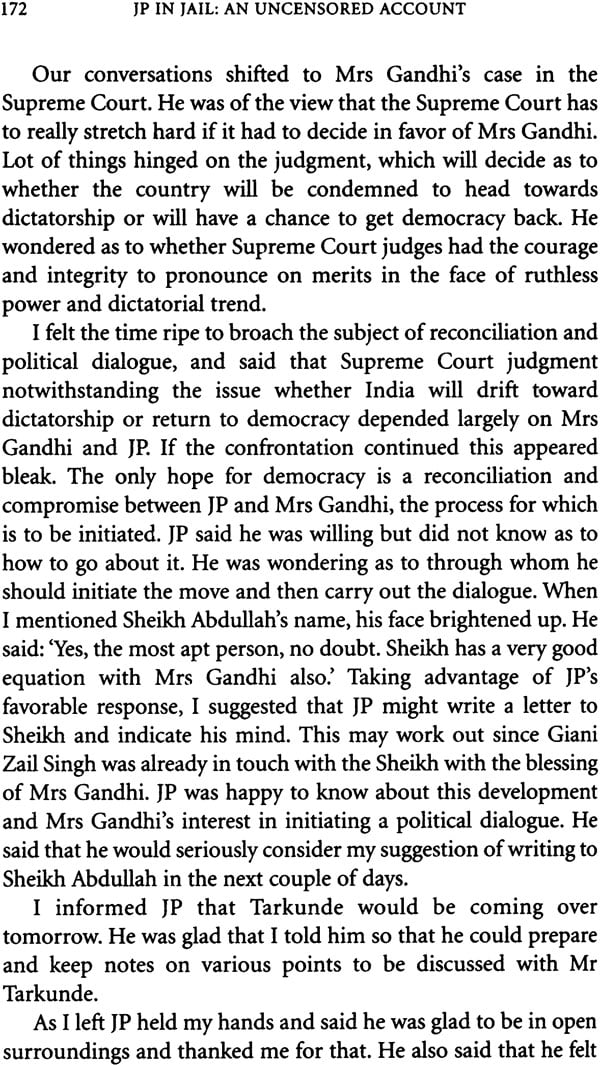 172 JP IN JAIL: AN UNCENSORED ACCOUNT

Our conversations shifted to Mrs Gandhi's case in the Supreme Court. He was of the view that the Supreme Court has to really stretch hard if it had to decide in favor of Mrs Gandhi. Lot of things hinged on the judgment, which will decide as to whether the country will be condemned to head towards dictatorship or will have a chance to get democracy back. He wondered as to whether Supreme Court judges had the courage and integrity to pronounce on merits in the face of ruthless power and dictatorial trend.

I felt the time ripe to broach the subject of reconciliation and political dialogue, and said that Supreme Court judgment notwithstanding the issue whether India will drift toward dictatorship or return to democracy depended largely on Mrs Gandhi and JP. If the confrontation continued this appeared bleak. The only hope for democracy is a reconciliation and compromise between JP and Mrs Gandhi, the process for which is to be initiated. JP said he was willing but did not know as to how to go about it. He was wondering as to through whom he should initiate the move and then carry out the dialogue. When I mentioned Sheikh Abdullah's name, his face brightened up. He said: 'Yes, the most apt person, no doubt. Sheikh has a very good equation with Mrs Gandhi also.' Taking advantage of JP's favorable response, I suggested that JP might write a letter to Sheikh and indicate his mind. This may work out since Giani Zail Singh was already in touch with the Sheikh with the blessing of Mrs Gandhi. JP was happy to know about this development and Mrs Gandhi's interest in initiating a political dialogue. He said that he would seriously consider my suggestion of writing to Sheikh Abdullah in the next couple of days.

I informed JP that Tarkunde would be coming over tomorrow. He was glad that I told him so that he could prepare and keep notes on various points to be discussed with Mr Tarkunde.

As I left JP held my hands and said he was glad to be in open surroundings and thanked me for that. He also said that he felt